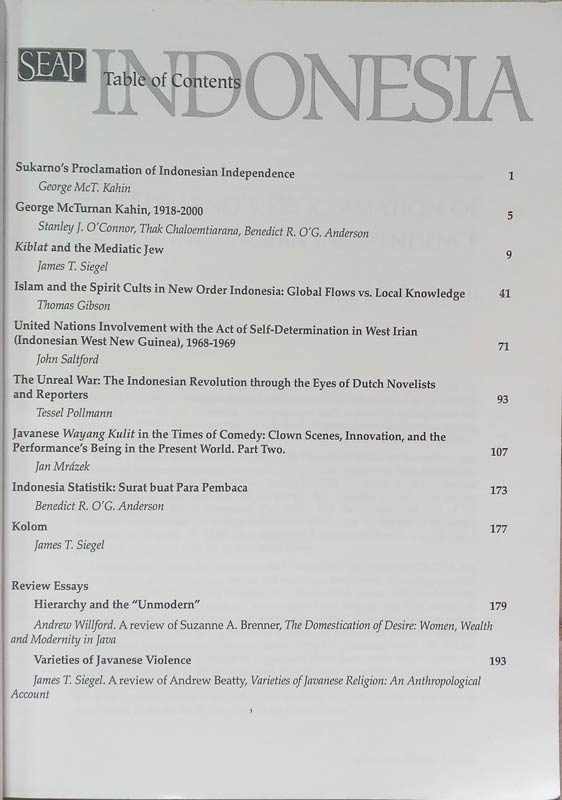 SEAP INDONESIA

Table of Contents

Sukarno's Proclamation of Indonesian Independence 1
George McT. Kahin

George McTurnan Kahin, 1918-2000 5
Stanley J. O'Connor, Thak Chaloemtiarana, Benedict R. O'G. Anderson

Kiblat and the Mediatic Jew 9
James T. Siegel

Islam and the Spirit Cults in New Order Indonesia: Global Flows vs. Local Knowledge 41
Thomas Gibson

United Nations Involvement with the Act of Self-Determination in West Irian (Indonesian West New Guinea), 1968-1969 71
John Saltford

The Unreal War: The Indonesian Revolution through the Eyes of Dutch Novelists and Reporters 93
Tessel Pollmann

Javanese Wayang Kulit in the Times of Comedy: Clown Scenes, Innovation, and the Performance's Being in the Present World. Part Two. 107
Jan Mrázek

Indonesia Statistik: Surat buat Para Pembaca 173
Benedict R. O'G. Anderson

Kolom 177
James T. Siegel

Review Essays

Hierarchy and the "Unmodern" 179
Andrew Willford. A review of Suzanne A. Brenner, The Domestication of Desire: Women, Wealth and Modernity in Java

Varieties of Javanese Violence 193
James T. Siegel. A review of Andrew Beatty, Varieties of Javanese Religion: An Anthropological Account